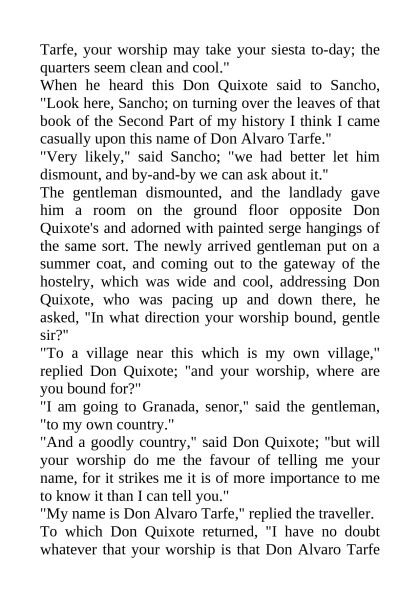 Tarfe, your worship may take your siesta to-day; the quarters seem clean and cool."
When he heard this Don Quixote said to Sancho, "Look here, Sancho; on turning over the leaves of that book of the Second Part of my history I think I came casually upon this name of Don Alvaro Tarfe."
"Very likely," said Sancho; "we had better let him dismount, and by-and-by we can ask about it."
The gentleman dismounted, and the landlady gave him a room on the ground floor opposite Don Quixote's and adorned with painted serge hangings of the same sort. The newly arrived gentleman put on a summer coat, and coming out to the gateway of the hostelry, which was wide and cool, addressing Don Quixote, who was pacing up and down there, he asked, "In what direction your worship bound, gentle sir?"
"To a village near this which is my own village," replied Don Quixote; "and your worship, where are you bound for?"
"I am going to Granada, senor," said the gentleman, "to my own country."
"And a goodly country," said Don Quixote; "but will your worship do me the favour of telling me your name, for it strikes me it is of more importance to me to know it than I can tell you."
"My name is Don Alvaro Tarfe," replied the traveller.
To which Don Quixote returned, "I have no doubt whatever that your worship is that Don Alvaro Tarfe